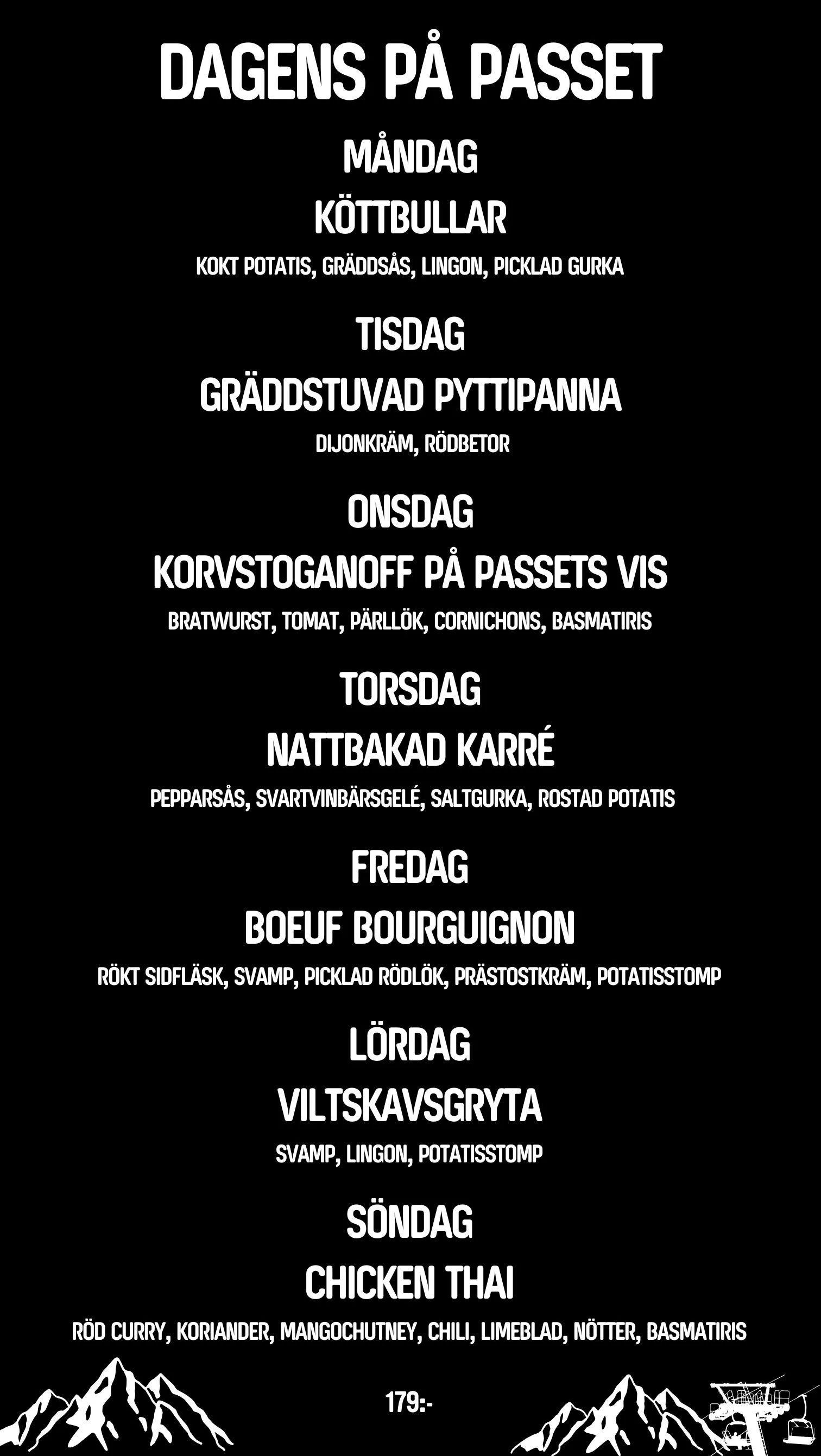 DAGENS PÅ PASSET

MÅNDAG

KÖTTBULLAR

KOKT POTATIS, GRÄDDSÅS, LINGON, PICKLAD GURKA

TISDAG

GRÄDDSTUVAD PYTTIPANNA

DIJONKRÄM, RÖDBETOR

ONSDAG

KORVSTOGANOFF PÅ PASSETS VIS

BRATWURST, TOMAT, PÄRLLÖK, CORNICHONS, BASMATIRIS

TORSDAG

NATTBAKAD KARRÉ

PEPPARSÅS, SVARTVINBÄRSGELÉ, SALTGURKA, ROSTAD POTATIS

FREDAG

BOEUF BOURGUIGNON

RÖKT SIDFLÄSK, SVAMP, PICKLAD RÖDLÖK, PRÄSTOSTKRÄM, POTATISSTOMP

LÖRDAG

VILTSKAVSGRYTA

SVAMP, LINGON, POTATISSTOMP

SÖNDAG

CHICKEN THAI

RÖD CURRY, KORIANDER, MANGOCHUTNEY, CHILI, LIMEBLAD, NÖTTER, BASMATIRIS

179:-